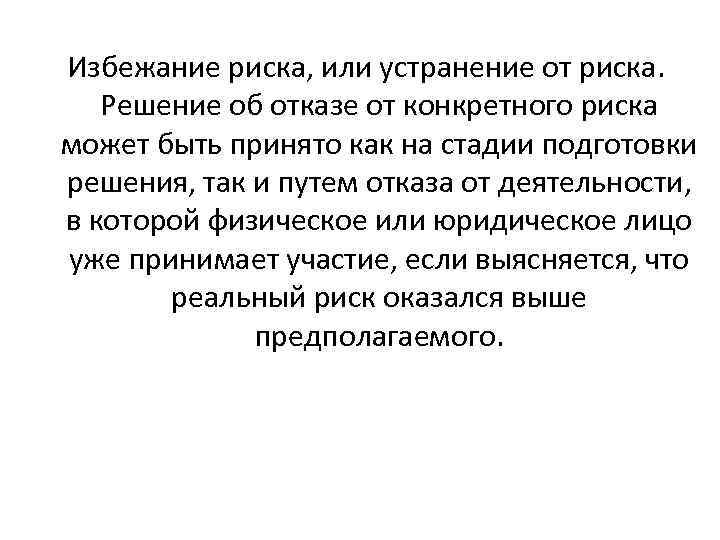 Избежание риска, или устранение от риска. Решение об отказе от конкретного риска может быть принято как на стадии подготовки решения, так и путем отказа от деятельности, в которой физическое или юридическое лицо уже принимает участие, если выясняется, что реальный риск оказался выше предполагаемого.